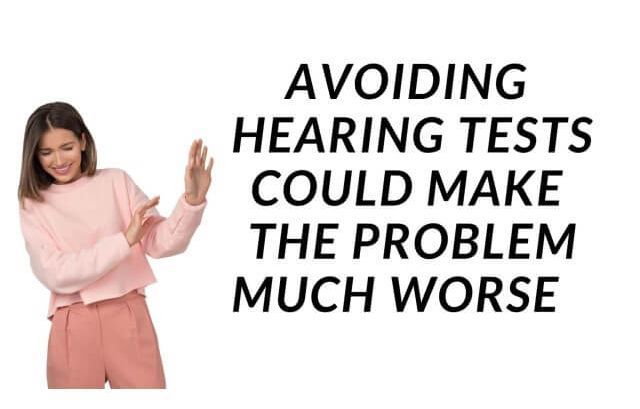 AVOIDING HEARING TESTS COULD MAKE THE PROBLEM MUCH WORSE